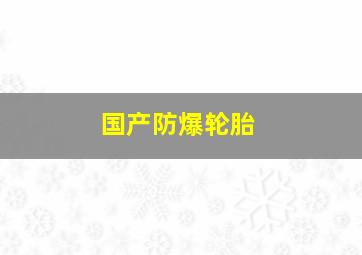 国产防爆轮胎